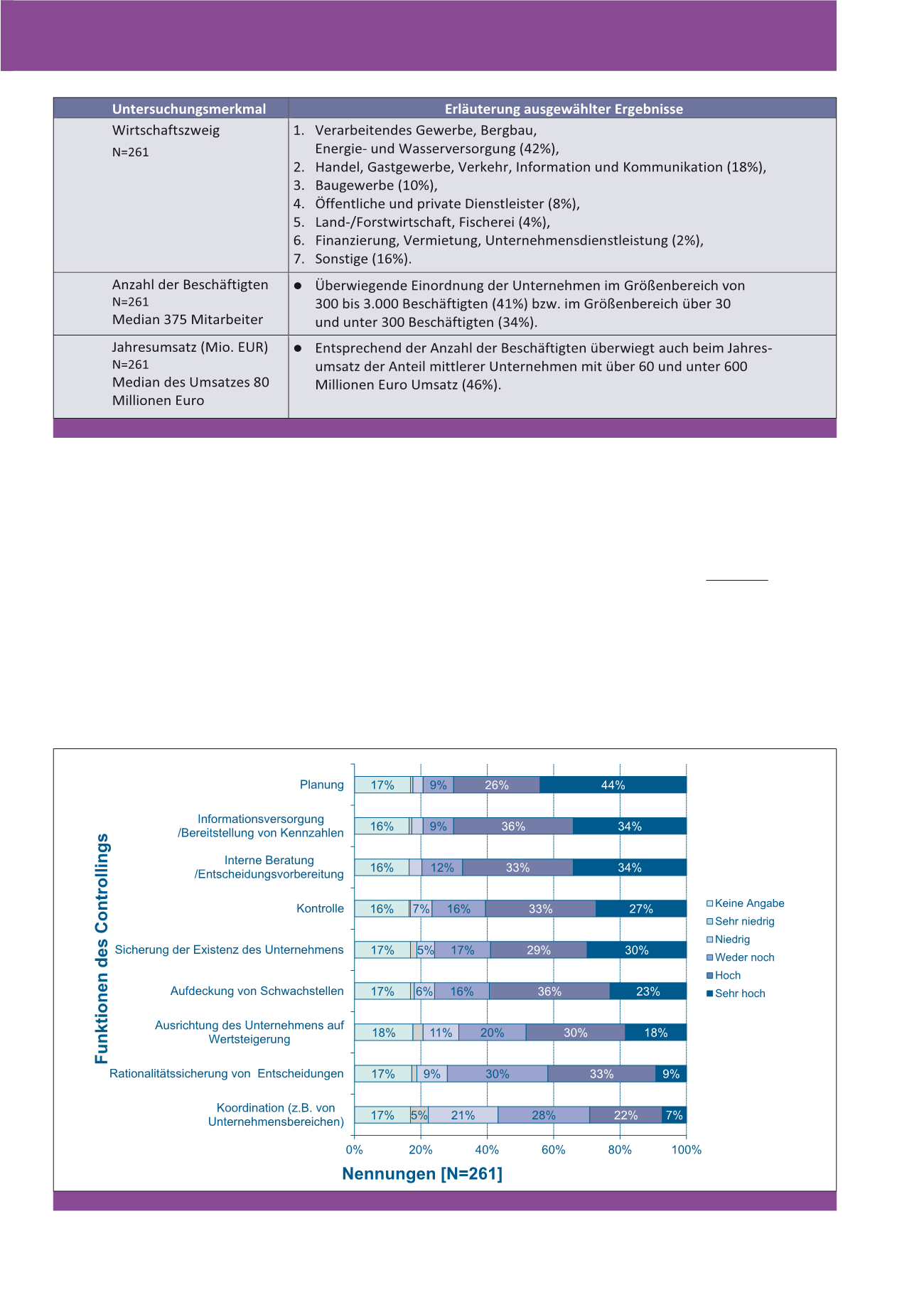 | Untersuchungsmerkmal | Erläuterung ausgewählter Ergebnisse |
|---|---|
| Wirtschaftszweig N=261 | 1. Verarbeitendes Gewerbe, Bergbau, Energie- und Wasserversorgung (42%), 2. Handel, Gastgewerbe, Verkehr, Information und Kommunikation (18%), 3. Baugewerbe (10%), 4. Öffentliche und private Dienstleister (8%), 5. Land-/Forstwirtschaft, Fischerei (4%), 6. Finanzierung, Vermietung, Unternehmensdienstleistung (2%), 7. Sonstige (16%). |
| Anzahl der Beschäftigten N=261 Median 375 Mitarbeiter | ● Überwiegende Einordnung der Unternehmen im Größenbereich von 300 bis 3.000 Beschäftigten (41%) bzw. im Größenbereich über 30 und unter 300 Beschäftigten (34%). |
| Jahresumsatz (Mio. EUR) N=261 Median des Umsatzes 80 Millionen Euro | ● Entsprechend der Anzahl der Beschäftigten überwiegt auch beim Jahresumsatz der Anteil mittlerer Unternehmen mit über 60 und unter 600 Millionen Euro Umsatz (46%). |

Funktionen des Controllings

Planung 17% 9% 26% 44%
Informationsversorgung /Bereitstellung von Kennzahlen 16% 9% 36% 34%
Interne Beratung /Entscheidungsvorbereitung 16% 12% 33% 34%
Kontrolle 16% 7% 16% 33% 27%
Sicherung der Existenz des Unternehmens 17% 5% 17% 29% 30%
Aufdeckung von Schwachstellen 17% 6% 16% 36% 23%
Ausrichtung des Unternehmens auf Wertsteigerung 18% 11% 20% 30% 18%
Rationalitätssicherung von Entscheidungen 17% 9% 30% 33% 9%
Koordination (z.B. von Unternehmensbereichen) 17% 5% 21% 28% 22% 7%

0% 20% 40% 60% 80% 100%
Nennungen [N=261]

Keine Angabe
Sehr niedrig
Niedrig
Weder noch
Hoch
Sehr hoch